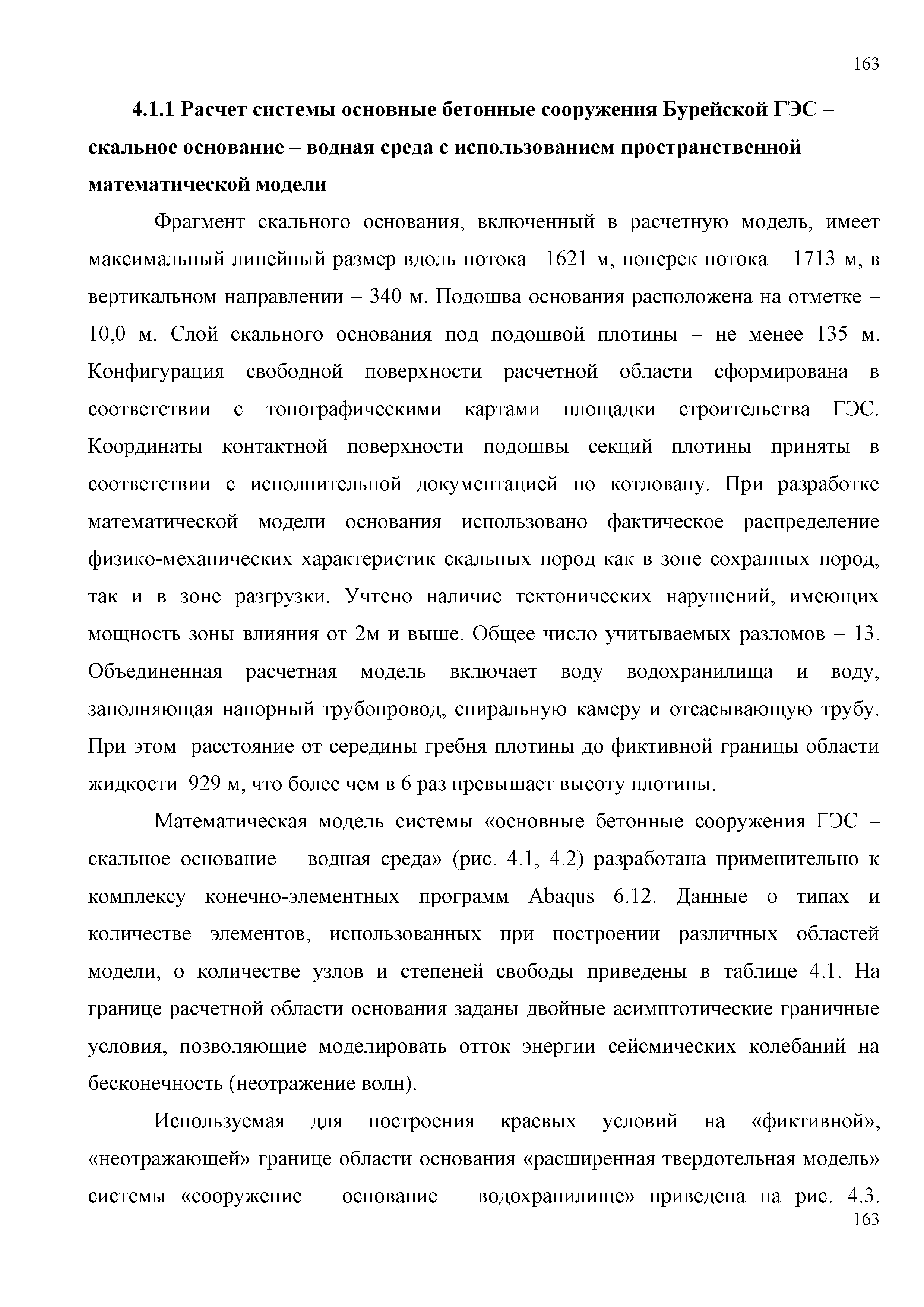 163

4.1.1 Расчет системы основные бетонные сооружения Бурейской ГЭС – скальное основание – водная среда с использованием пространственной математической модели

Фрагмент скального основания, включенный в расчетную модель, имеет максимальный линейный размер вдоль потока –1621 м, поперек потока – 1713 м, в вертикальном направлении – 340 м. Подошва основания расположена на отметке – 10,0 м. Слой скального основания под подошвой плотины – не менее 135 м. Конфигурация свободной поверхности расчетной области сформирована в соответствии с топографическими картами площадки строительства ГЭС. Координаты контактной поверхности подошвы секций плотины приняты в соответствии с исполнительной документацией по котловану. При разработке математической модели основания использовано фактическое распределение физико-механических характеристик скальных пород как в зоне сохранных пород, так и в зоне разгрузки. Учтено наличие тектонических нарушений, имеющих мощность зоны влияния от 2м и выше. Общее число учитываемых разломов – 13. Объединенная расчетная модель включает воду водохранилища и воду, заполняющая напорный трубопровод, спиральную камеру и отсасывающую трубу. При этом расстояние от середины гребня плотины до фиктивной границы области жидкости–929 м, что более чем в 6 раз превышает высоту плотины.

Математическая модель системы «основные бетонные сооружения ГЭС – скальное основание – водная среда» (рис. 4.1, 4.2) разработана применительно к комплексу конечно-элементных программ Abaqus 6.12. Данные о типах и количестве элементов, использованных при построении различных областей модели, о количестве узлов и степеней свободы приведены в таблице 4.1. На границе расчетной области основания заданы двойные асимптотические граничные условия, позволяющие моделировать отток энергии сейсмических колебаний на бесконечность (неотражение волн).

Используемая для построения краевых условий на «фиктивной», «неотражающей» границе области основания «расширенная твердотельная модель» системы «сооружение – основание – водохранилище» приведена на рис. 4.3.
163